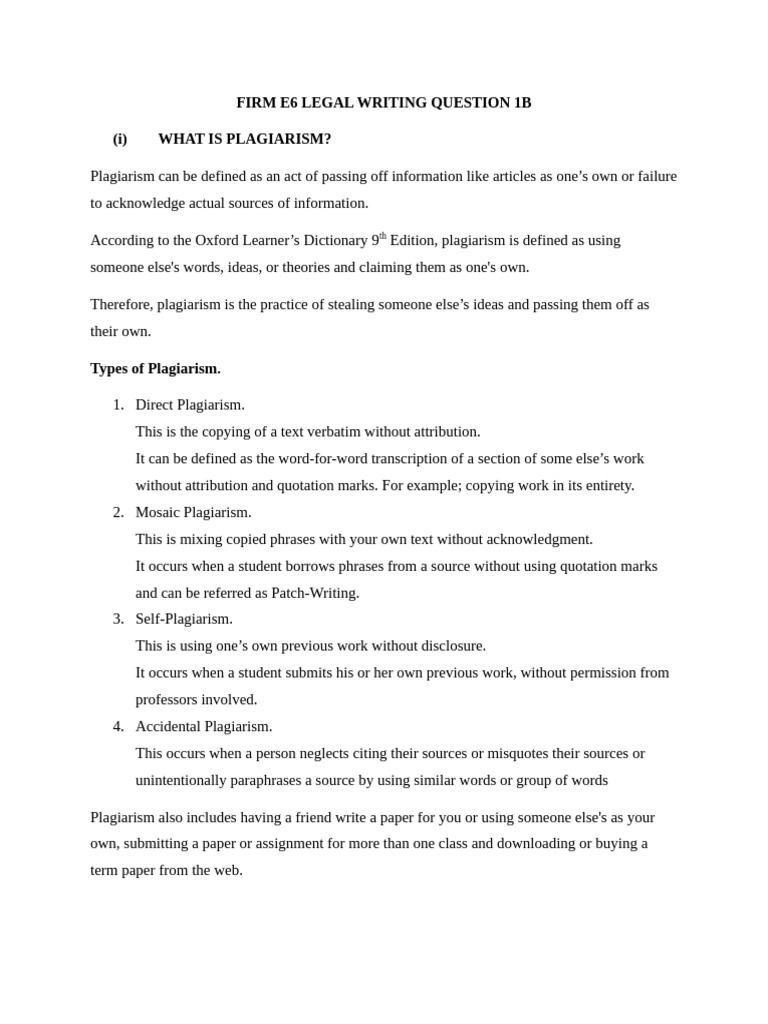 FIRM E6 LEGAL WRITING QUESTION 1B

(i) WHAT IS PLAGIARISM?

Plagiarism can be defined as an act of passing off information like articles as one’s own or failure to acknowledge actual sources of information.

According to the Oxford Learner’s Dictionary 9$^{th}$ Edition, plagiarism is defined as using someone else's words, ideas, or theories and claiming them as one's own.

Therefore, plagiarism is the practice of stealing someone else’s ideas and passing them off as their own.

Types of Plagiarism.

1. Direct Plagiarism.
This is the copying of a text verbatim without attribution.
It can be defined as the word-for-word transcription of a section of some else’s work without attribution and quotation marks. For example; copying work in its entirety.
2. Mosaic Plagiarism.
This is mixing copied phrases with your own text without acknowledgment.
It occurs when a student borrows phrases from a source without using quotation marks and can be referred as Patch-Writing.
3. Self-Plagiarism.
This is using one’s own previous work without disclosure.
It occurs when a student submits his or her own previous work, without permission from professors involved.
4. Accidental Plagiarism.
This occurs when a person neglects citing their sources or misquotes their sources or unintentionally paraphrases a source by using similar words or group of words

Plagiarism also includes having a friend write a paper for you or using someone else's as your own, submitting a paper or assignment for more than one class and downloading or buying a term paper from the web.